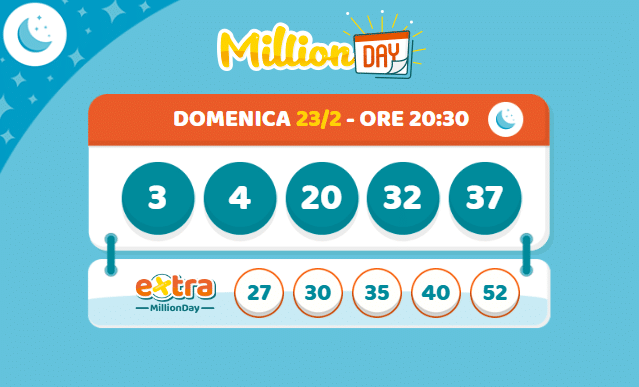 Million DAY

DOMENICA 23/2 - ORE 20:30

3 4 20 32 37

extra
MillionDay

27 30 35 40 52